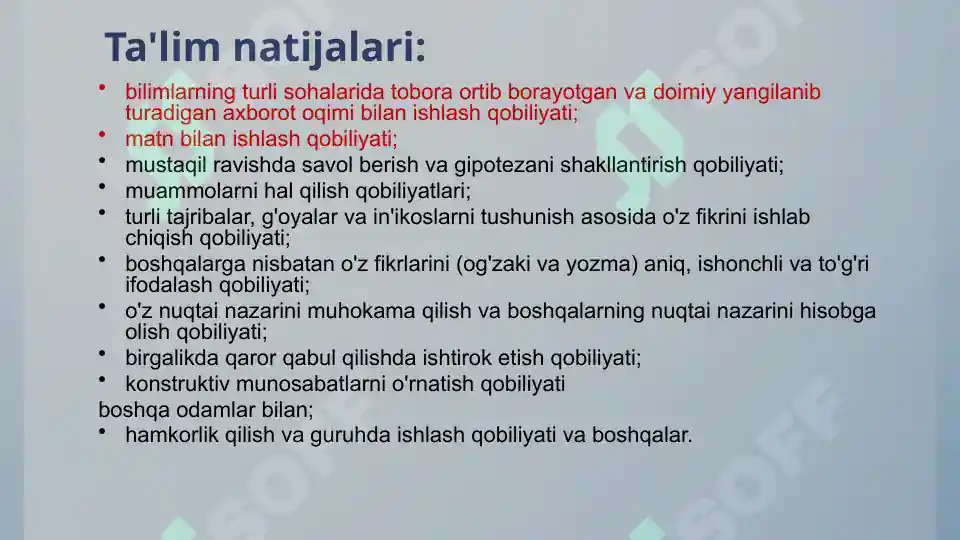 Ta'lim natijalari:

• bilimlarning turli sohalarida tobora ortib borayotgan va doimiy yangilanib turadigan axborot oqimi bilan ishlash qobiliyati;
• matn bilan ishlash qobiliyati;
• mustaqil ravishda savol berish va gipotezani shakllantirish qobiliyati;
• muammolarni hal qilish qobiliyatlari;
• turli tajribalar, g'oyalar va in'ikoslarni tushunish asosida o'z fikrini ishlab chiqish qobiliyati;
• boshqalarga nisbatan o'z fikrlarini (og'zaki va yozma) aniq, ishonchli va to'g'ri ifodalash qobiliyati;
• o'z nuqtai nazarini muhokama qilish va boshqalarning nuqtai nazarini hisobga olish qobiliyati;
• birgalikda qaror qabul qilishda ishtirok etish qobiliyati;
• konstruktiv munosabatlarni o'rnatish qobiliyati
boshqa odamlar bilan;
• hamkorlik qilish va guruhda ishlash qobiliyati va boshqalar.

SOFF